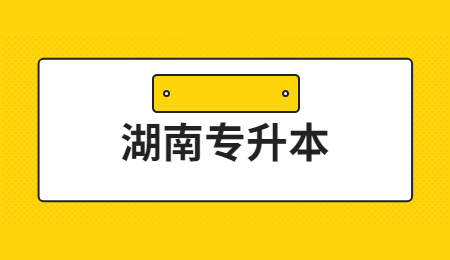 湖南专升本